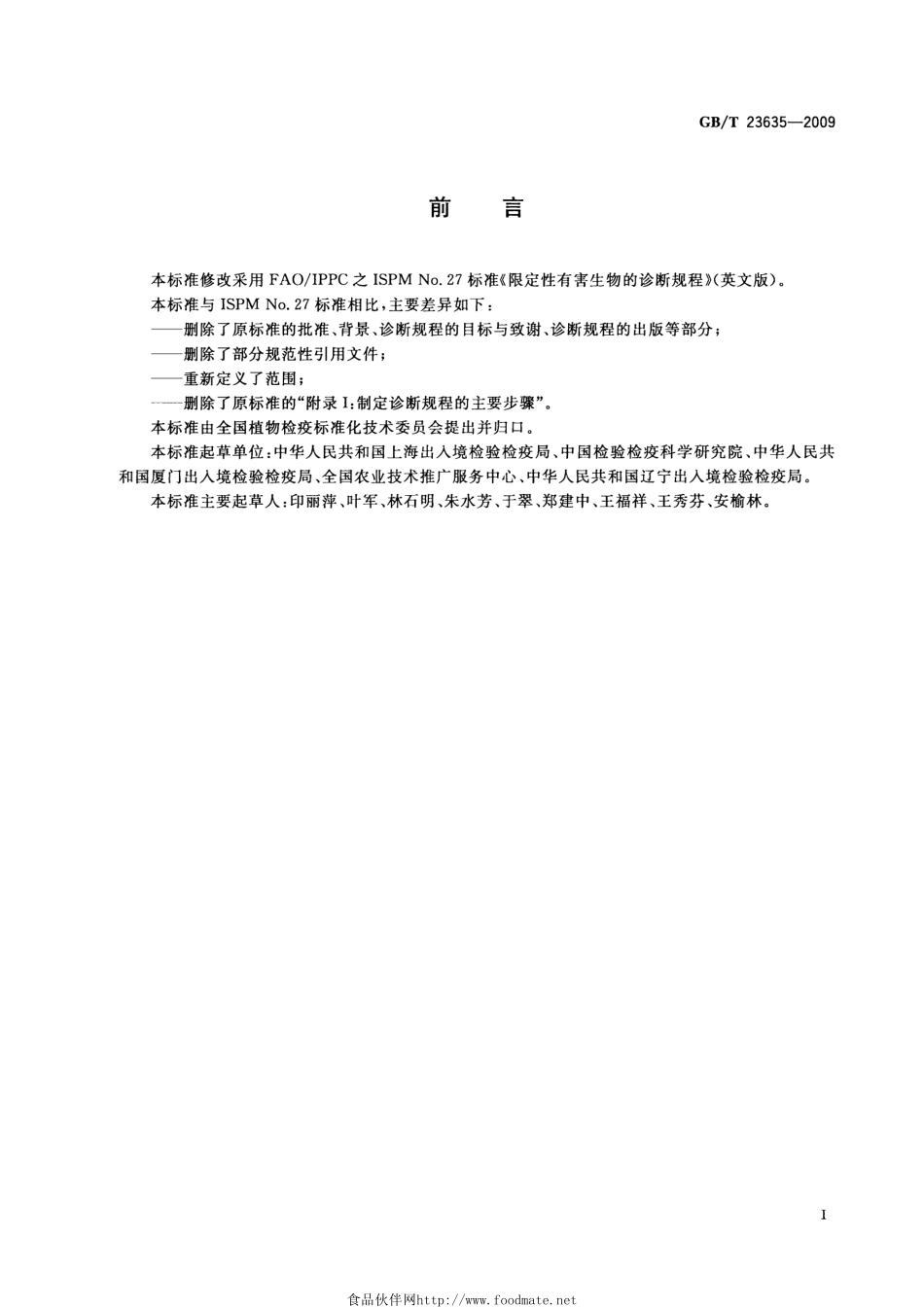 GB/T 23635—2009

前　言

本标准修改采用 FAO/IPPC 之 ISPM No. 27 标准《限定性有害生物的诊断规程》(英文版)。

本标准与 ISPM No. 27 标准相比,主要差异如下:

——删除了原标准的批准、背景、诊断规程的目标与致谢、诊断规程的出版等部分;

——删除了部分规范性引用文件;

——重新定义了范围;

——删除了原标准的"附录 I:制定诊断规程的主要步骤"。

本标准由全国植物检疫标准化技术委员会提出并归口。

本标准起草单位:中华人民共和国上海出入境检验检疫局、中国检验检疫科学研究院、中华人民共和国厦门出入境检验检疫局、全国农业技术推广服务中心、中华人民共和国辽宁出入境检验检疫局。

本标准主要起草人:印丽萍、叶军、林石明、朱水芳、于翠、郑建中、王福祥、王秀芬、安榆林。

I

食品伙伴网http://www.foodmate.net